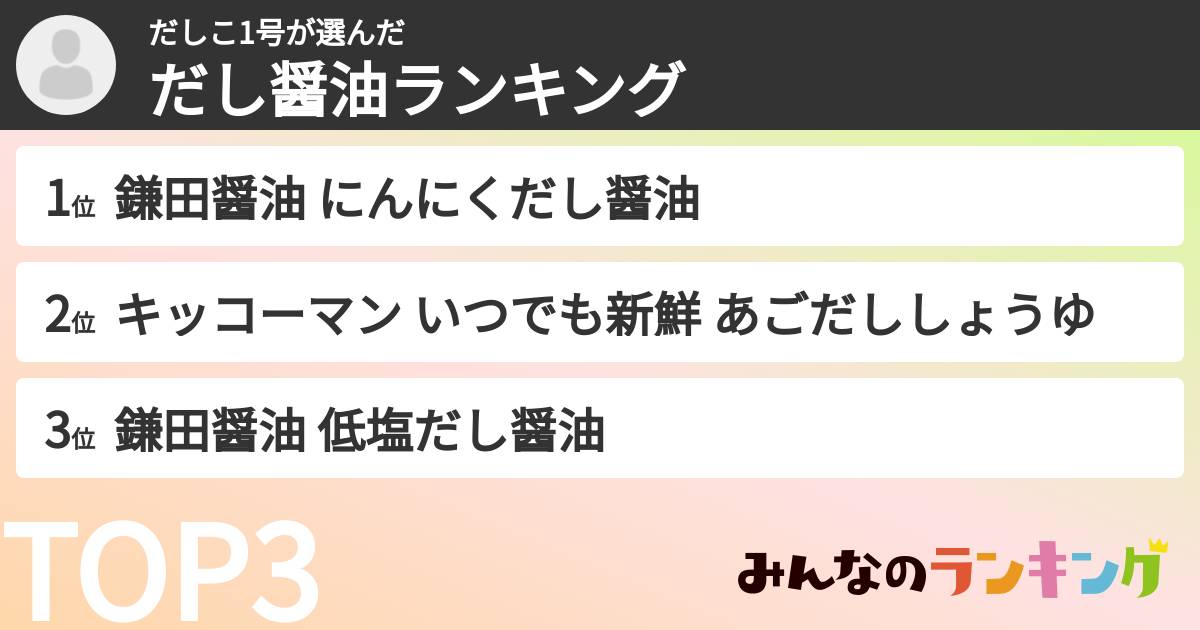 だしこ1号が選んだ
だし醤油ランキング

1位 鎌田醤油 にんにくだし醤油

2位 キッコーマン いつでも新鮮 あごだししょうゆ

3位 鎌田醤油 低塩だし醤油

TOP3

みんなのランキング